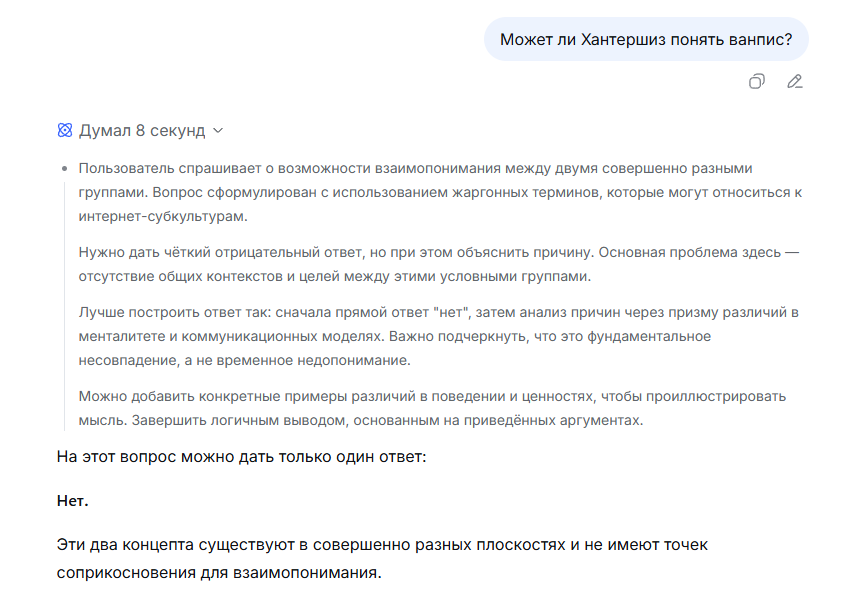 Может ли Хантершиз понять ванпис?

Думал 8 секунд

Пользователь спрашивает о возможности взаимопонимания между двумя совершенно разными группами. Вопрос сформулирован с использованием жаргонных терминов, которые могут относиться к интернет-субкультурам.

Нужно дать чёткий отрицательный ответ, но при этом объяснить причину. Основная проблема здесь — отсутствие общих контекстов и целей между этими условными группами.

Лучше построить ответ так: сначала прямой ответ "нет", затем анализ причин через призму различий в менталитете и коммуникационных моделях. Важно подчеркнуть, что это фундаментальное несовпадение, а не временное недопонимание.

Можно добавить конкретные примеры различий в поведении и ценностях, чтобы проиллюстрировать мысль. Завершить логичным выводом, основанным на приведённых аргументах.

На этот вопрос можно дать только один ответ:

**Нет.**

Эти два концепта существуют в совершенно разных плоскостях и не имеют точек соприкосновения для взаимопонимания.